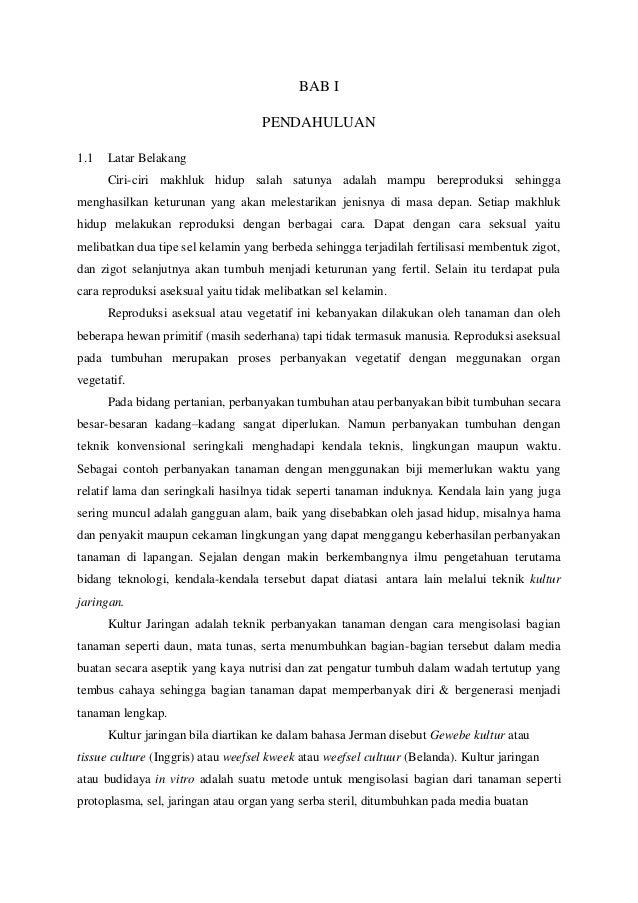 BAB I

PENDAHULUAN

1.1 Latar Belakang

Ciri-ciri makhluk hidup salah satunya adalah mampu bereproduksi sehingga menghasilkan keturunan yang akan melestarikan jenisnya di masa depan. Setiap makhluk hidup melakukan reproduksi dengan berbagai cara. Dapat dengan cara seksual yaitu melibatkan dua tipe sel kelamin yang berbeda sehingga terjadilah fertilisasi membentuk zigot, dan zigot selanjutnya akan tumbuh menjadi keturunan yang fertil. Selain itu terdapat pula cara reproduksi aseksual yaitu tidak melibatkan sel kelamin.

Reproduksi aseksual atau vegetatif ini kebanyakan dilakukan oleh tanaman dan oleh beberapa hewan primitif (masih sederhana) tapi tidak termasuk manusia. Reproduksi aseksual pada tumbuhan merupakan proses perbanyakan vegetatif dengan meggunakan organ vegetatif.

Pada bidang pertanian, perbanyakan tumbuhan atau perbanyakan bibit tumbuhan secara besar-besaran kadang–kadang sangat diperlukan. Namun perbanyakan tumbuhan dengan teknik konvensional seringkali menghadapi kendala teknis, lingkungan maupun waktu. Sebagai contoh perbanyakan tanaman dengan menggunakan biji memerlukan waktu yang relatif lama dan seringkali hasilnya tidak seperti tanaman induknya. Kendala lain yang juga sering muncul adalah gangguan alam, baik yang disebabkan oleh jasad hidup, misalnya hama dan penyakit maupun cekaman lingkungan yang dapat menggangu keberhasilan perbanyakan tanaman di lapangan. Sejalan dengan makin berkembangnya ilmu pengetahuan terutama bidang teknologi, kendala-kendala tersebut dapat diatasi antara lain melalui teknik kultur jaringan.

Kultur Jaringan adalah teknik perbanyakan tanaman dengan cara mengisolasi bagian tanaman seperti daun, mata tunas, serta menumbuhkan bagian-bagian tersebut dalam media buatan secara aseptik yang kaya nutrisi dan zat pengatur tumbuh dalam wadah tertutup yang tembus cahaya sehingga bagian tanaman dapat memperbanyak diri & bergenerasi menjadi tanaman lengkap.

Kultur jaringan bila diartikan ke dalam bahasa Jerman disebut Gewebe kultur atau tissue culture (Inggris) atau weefsel kweek atau weefsel cultuur (Belanda). Kultur jaringan atau budidaya in vitro adalah suatu metode untuk mengisolasi bagian dari tanaman seperti protoplasma, sel, jaringan atau organ yang serba steril, ditumbuhkan pada media buatan